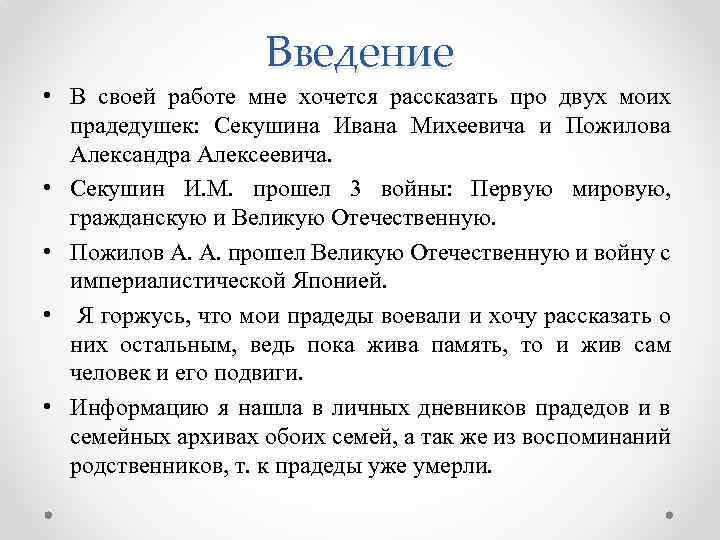 Введение

• В своей работе мне хочется рассказать про двух моих прадедушек: Секушина Ивана Михеевича и Пожилова Александра Алексеевича.

• Секушин И.М. прошел 3 войны: Первую мировую, гражданскую и Великую Отечественную.

• Пожилов А. А. прошел Великую Отечественную и войну с империалистической Японией.

• Я горжусь, что мои прадеды воевали и хочу рассказать о них остальным, ведь пока жива память, то и жив сам человек и его подвиги.

• Информацию я нашла в личных дневников прадедов и в семейных архивах обоих семей, а так же из воспоминаний родственников, т. к прадеды уже умерли.